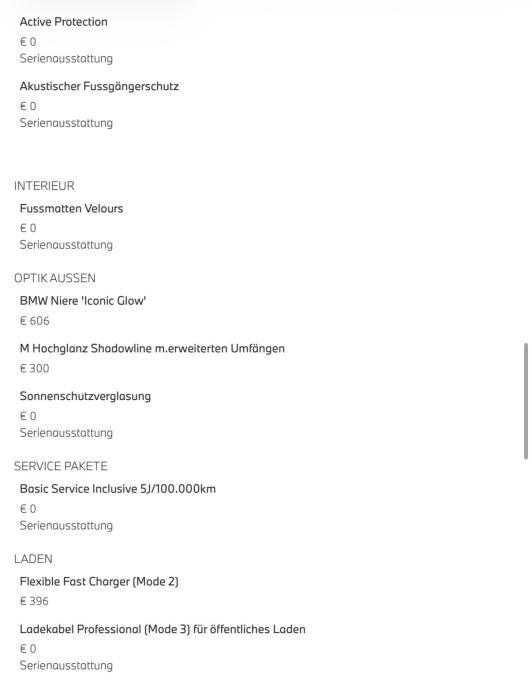 Active Protection
€ 0
Serienausstattung

Akustischer Fussgängerschutz
€ 0
Serienausstattung

INTERIEUR

Fussmatten Velours
€ 0
Serienausstattung

OPTIK AUSSEN

BMW Niere 'Iconic Glow'
€ 606

M Hochglanz Shadowline m.erweiterten Umfängen
€ 300

Sonnenschutzverglasung
€ 0
Serienausstattung

SERVICE PAKETE

Basic Service Inclusive 5J/100.000km
€ 0
Serienausstattung

LADEN

Flexible Fast Charger (Mode 2)
€ 396

Ladekabel Professional (Mode 3) für öffentliches Laden
€ 0
Serienausstattung